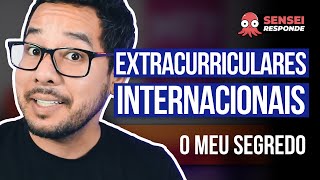 SENSEI
RESPONDE

EXTRACURRICULARES
INTERNACIONAIS

O MEU SEGREDO